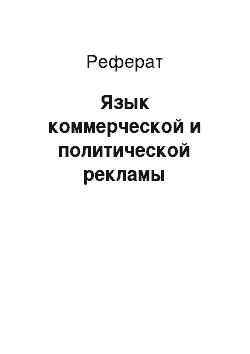 Реферат

Язык коммерческой и политической рекламы